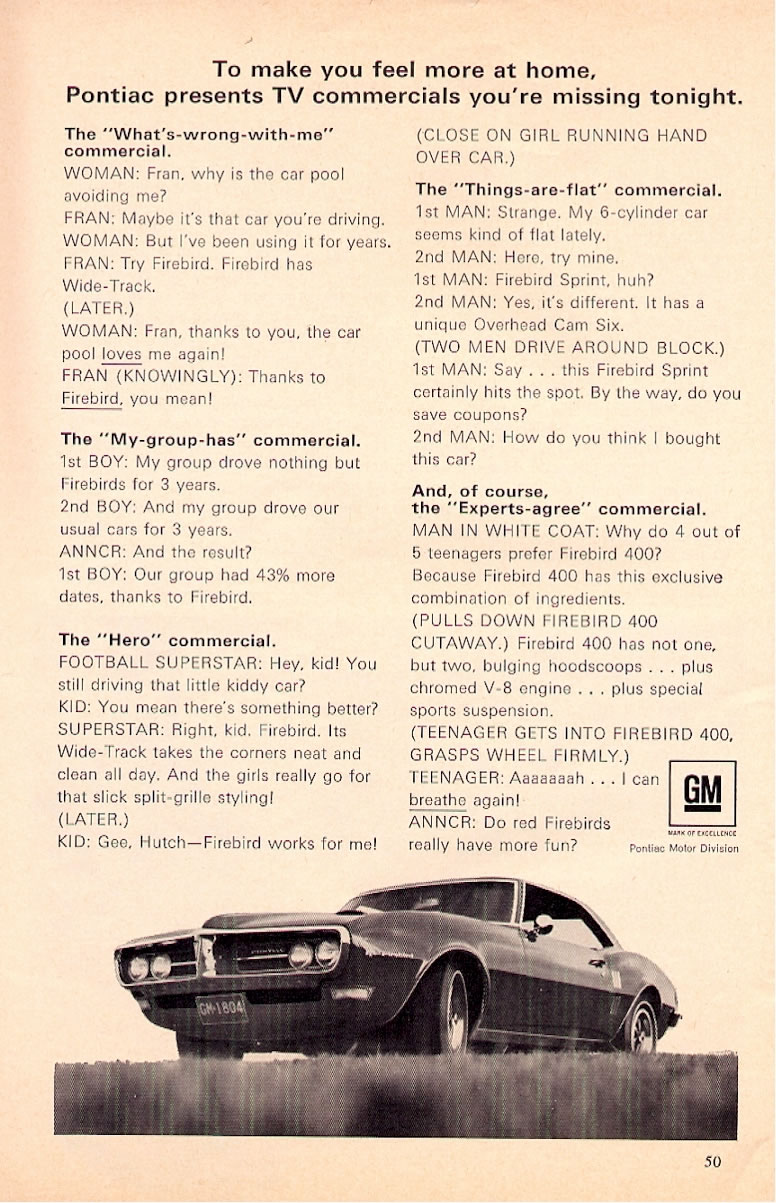 To make you feel more at home, Pontiac presents TV commercials you're missing tonight.

The "What's-wrong-with-me" commercial.
WOMAN: Fran, why is the car pool avoiding me?
FRAN: Maybe it's that car you're driving.
WOMAN: But I've been using it for years.
FRAN: Try Firebird. Firebird has Wide-Track.
(LATER.)
WOMAN: Fran, thanks to you, the car pool loves me again!
FRAN (KNOWINGLY): Thanks to Firebird, you mean!

The "My-group-has" commercial.
1st BOY: My group drove nothing but Firebirds for 3 years.
2nd BOY: And my group drove our usual cars for 3 years.
ANNCR: And the result?
1st BOY: Our group had 43% more dates, thanks to Firebird.

The "Hero" commercial.
FOOTBALL SUPERSTAR: Hey, kid! You still driving that little kiddy car?
KID: You mean there's something better?
SUPERSTAR: Right, kid. Firebird. Its Wide-Track takes the corners neat and clean all day. And the girls really go for that slick split-grille styling!
(LATER.)
KID: Gee, Hutch—Firebird works for me!

(CLOSE ON GIRL RUNNING HAND OVER CAR.)

The "Things-are-flat" commercial.
1st MAN: Strange. My 6-cylinder car seems kind of flat lately.
2nd MAN: Here, try mine.
1st MAN: Firebird Sprint, huh?
2nd MAN: Yes, it's different. It has a unique Overhead Cam Six.
(TWO MEN DRIVE AROUND BLOCK.)
1st MAN: Say . . . this Firebird Sprint certainly hits the spot. By the way, do you save coupons?
2nd MAN: How do you think I bought this car?

And, of course, the "Experts-agree" commercial.
MAN IN WHITE COAT: Why do 4 out of 5 teenagers prefer Firebird 400? Because Firebird 400 has this exclusive combination of ingredients.
(PULLS DOWN FIREBIRD 400 CUTAWAY.) Firebird 400 has not one, but two, bulging hoodscoops . . . plus chromed V-8 engine . . . plus special sports suspension.
(TEENAGER GETS INTO FIREBIRD 400, GRASPS WHEEL FIRMLY.)
TEENAGER: Aaaaaaah . . . I can breathe again!
ANNCR: Do red Firebirds really have more fun?

GM
MARK OF EXCELLENCE
Pontiac Motor Division

GM-1804

50